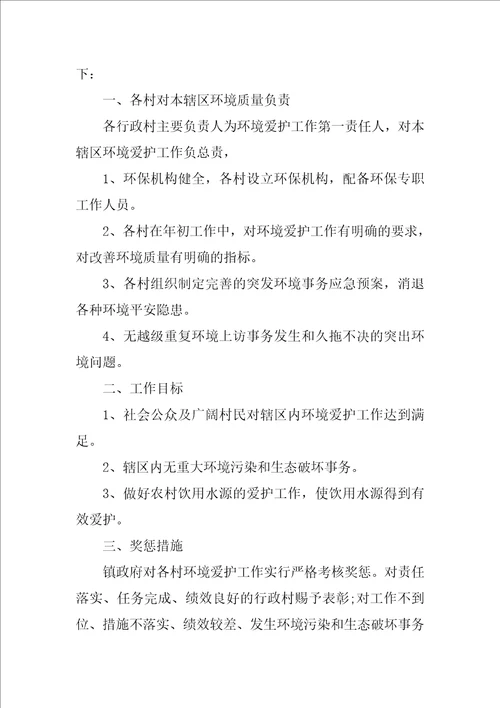 下：

一、各村对本辖区环境质量负责

各行政村主要负责人为环境爱护工作第一责任人，对本辖区环境爱护工作负总责，

1、环保机构健全，各村设立环保机构，配备环保专职工作人员。

2、各村在年初工作中，对环境爱护工作有明确的要求，对改善环境质量有明确的指标。

3、各村组织制定完善的突发环境事务应急预案，消退各种环境平安隐患。

4、无越级重复环境上访事务发生和久拖不决的突出环境问题。

二、工作目标

1、社会公众及广阔村民对辖区内环境爱护工作达到满足。

2、辖区内无重大环境污染和生态破坏事务。

3、做好农村饮用水源的爱护工作，使饮用水源得到有效爱护。

三、奖惩措施

镇政府对各村环境爱护工作实行严格考核奖惩。对责任落实、任务完成、绩效良好的行政村赐予表彰;对工作不到位、措施不落实、绩效较差、发生环境污染和生态破坏事务